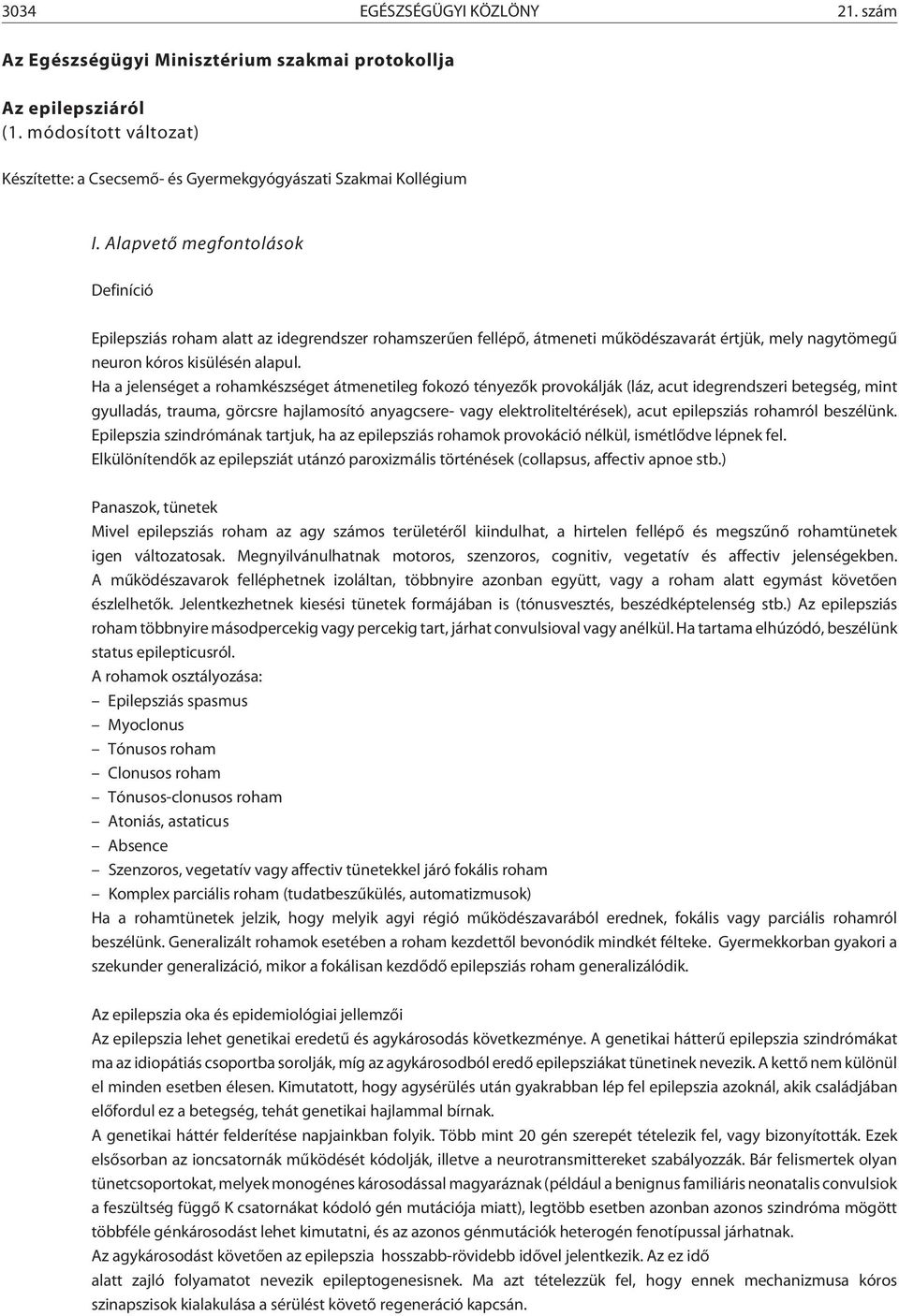 3034 EGÉSZSÉGÜGYI KÖZLÖNY 21. szám

Az Egészségügyi Minisztérium szakmai protokollja

Az epilepsziáról
(1. módosított változat)

Készítette: a Csecsemő- és Gyermekgyógyászati Szakmai Kollégium

I. Alapvető megfontolások

Definíció

Epilepsziás roham alatt az idegrendszer rohamszerűen fellépő, átmeneti működészavarát értjük, mely nagytömegű neuron kóros kisülésén alapul.
Ha a jelenséget a rohamkészséget átmenetileg fokozó tényezők provokálják (láz, acut idegrendszeri betegség, mint gyulladás, trauma, görcsre hajlamosító anyagcsere- vagy elektroliteltérések), acut epilepsziás rohamról beszélünk.
Epilepszia szindrómának tartjuk, ha az epilepsziás rohamok provokáció nélkül, ismétlődve lépnek fel.
Elkülönítendők az epilepsziát utánzó paroxizmális történések (collapsus, affectiv apnoe stb.)

Panaszok, tünetek
Mivel epilepsziás roham az agy számos területéről kiindulhat, a hirtelen fellépő és megszűnő rohamtünetek igen változatosak. Megnyilvánulhatnak motoros, szenzoros, cognitiv, vegetatív és affectiv jelenségekben. A működészavarok felléphetnek izoláltan, többnyire azonban együtt, vagy a roham alatt egymást követően észlelhetők. Jelentkezhetnek kiesési tünetek formájában is (tónusvesztés, beszédképtelenség stb.) Az epilepsziás roham többnyire másodpercekig vagy percekig tart, járhat convulsioval vagy anélkül. Ha tartama elhúzódó, beszélünk status epilepticusról.
A rohamok osztályozása:
– Epilepsziás spasmus
– Myoclonus
– Tónusos roham
– Clonusos roham
– Tónusos-clonusos roham
– Atoniás, astaticus
– Absence
– Szenzoros, vegetatív vagy affectiv tünetekkel járó fokális roham
– Komplex parciális roham (tudatbeszűkülés, automatizmusok)
Ha a rohamtünetek jelzik, hogy melyik agyi régió működészavarából erednek, fokális vagy parciális rohamról beszélünk. Generalizált rohamok esetében a roham kezdettől bevonódik mindkét félteke. Gyermekkorban gyakori a szekunder generalizáció, mikor a fokálisan kezdődő epilepsziás roham generalizálódik.

Az epilepszia oka és epidemiológiai jellemzői
Az epilepszia lehet genetikai eredetű és agykárosodás következménye. A genetikai hátterű epilepszia szindrómákat ma az idiopátiás csoportba sorolják, míg az agykárosodból eredő epilepsziákat tünetinek nevezik. A kettő nem különül el minden esetben élesen. Kimutatott, hogy agysérülés után gyakrabban lép fel epilepszia azoknál, akik családjában előfordul ez a betegség, tehát genetikai hajlammal bírnak.
A genetikai háttér felderítése napjainkban folyik. Több mint 20 gén szerepét tételezik fel, vagy bizonyították. Ezek elsősorban az ioncsatornák működését kódolják, illetve a neurotransmittereket szabályozzák. Bár felismertek olyan tünetcsoportokat, melyek monogénes károsodással magyaráznak (például a benignus familiáris neonatalis convulsiok a feszültség függő K csatornákat kódoló gén mutációja miatt), legtöbb esetben azonban azonos szindróma mögött többféle génkárosodást lehet kimutatni, és az azonos génmutációk heterogén fenotípussal járhatnak.
Az agykárosodást követően az epilepszia hosszabb-rövidebb idővel jelentkezik. Az ez idő alatt zajló folyamatot nevezik epileptogenesisnek. Ma azt tételezzük fel, hogy ennek mechanizmusa kóros szinapszisok kialakulása a sérülést követő regeneráció kapcsán.